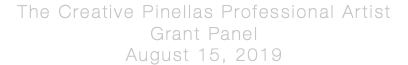 The Creative Pinellas Professional Artist Grant Panel
August 15, 2019